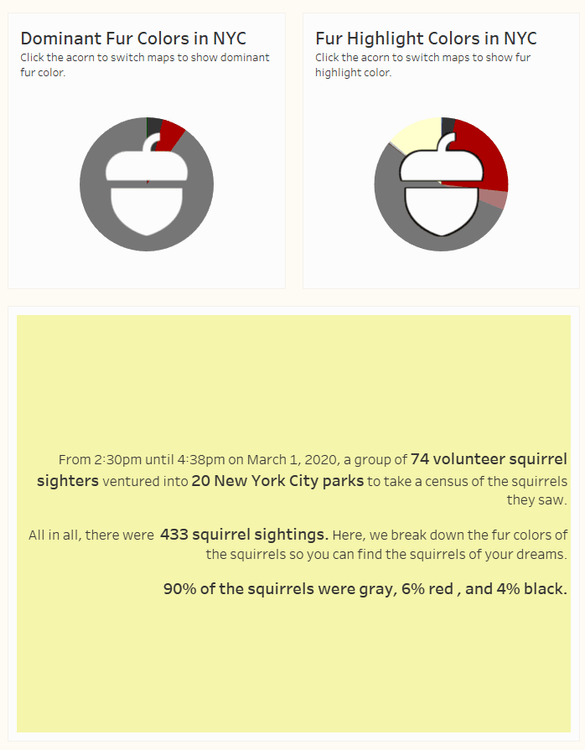 Dominant Fur Colors in NYC
Click the acorn to switch maps to show dominant fur color.

Fur Highlight Colors in NYC
Click the acorn to switch maps to show fur highlight color.

From 2:30pm until 4:38pm on March 1, 2020, a group of 74 volunteer squirrel sighters ventured into 20 New York City parks to take a census of the squirrels they saw.

All in all, there were 433 squirrel sightings. Here, we break down the fur colors of the squirrels so you can find the squirrels of your dreams.

90% of the squirrels were gray, 6% red , and 4% black.